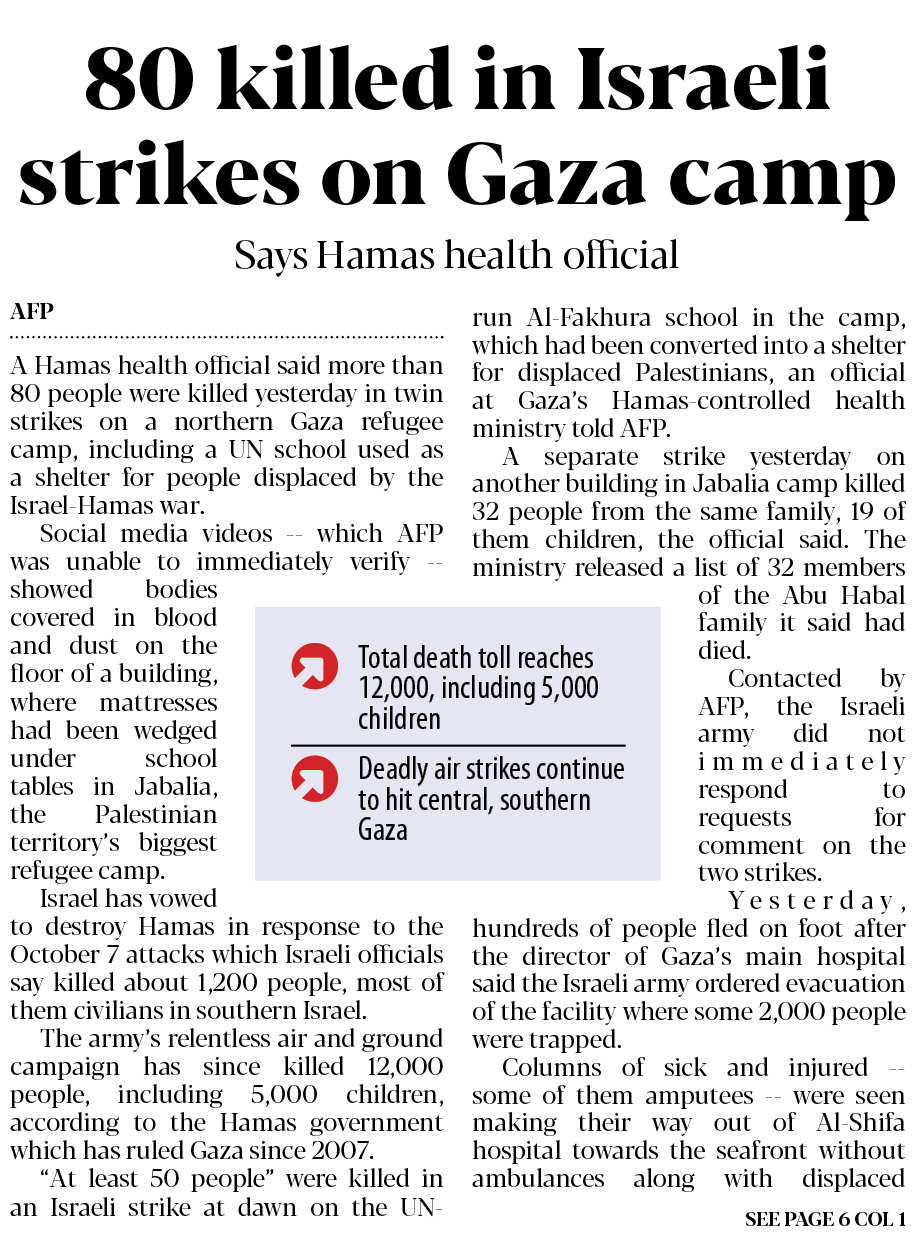 80 killed in Israeli strikes on Gaza camp

Says Hamas health official

AFP

A Hamas health official said more than 80 people were killed yesterday in twin strikes on a northern Gaza refugee camp, including a UN school used as a shelter for people displaced by the Israel-Hamas war.

Social media videos -- which AFP was unable to immediately verify -- showed bodies covered in blood and dust on the floor of a building, where mattresses had been wedged under school tables in Jabalia, the Palestinian territory's biggest refugee camp.

Israel has vowed to destroy Hamas in response to the October 7 attacks which Israeli officials say killed about 1,200 people, most of them civilians in southern Israel.

The army's relentless air and ground campaign has since killed 12,000 people, including 5,000 children, according to the Hamas government which has ruled Gaza since 2007.

"At least 50 people" were killed in an Israeli strike at dawn on the UN-run Al-Fakhura school in the camp, which had been converted into a shelter for displaced Palestinians, an official at Gaza's Hamas-controlled health ministry told AFP.

A separate strike yesterday on another building in Jabalia camp killed 32 people from the same family, 19 of them children, the official said. The ministry released a list of 32 members of the Abu Habal family it said had died.

Contacted by AFP, the Israeli army did not immediately respond to requests for comment on the two strikes.

Yesterday, hundreds of people fled on foot after the director of Gaza's main hospital said the Israeli army ordered evacuation of the facility where some 2,000 people were trapped.

Columns of sick and injured -- some of them amputees -- were seen making their way out of Al-Shifa hospital towards the seafront without ambulances along with displaced

SEE PAGE 6 COL 1

Total death toll reaches 12,000, including 5,000 children

Deadly air strikes continue to hit central, southern Gaza